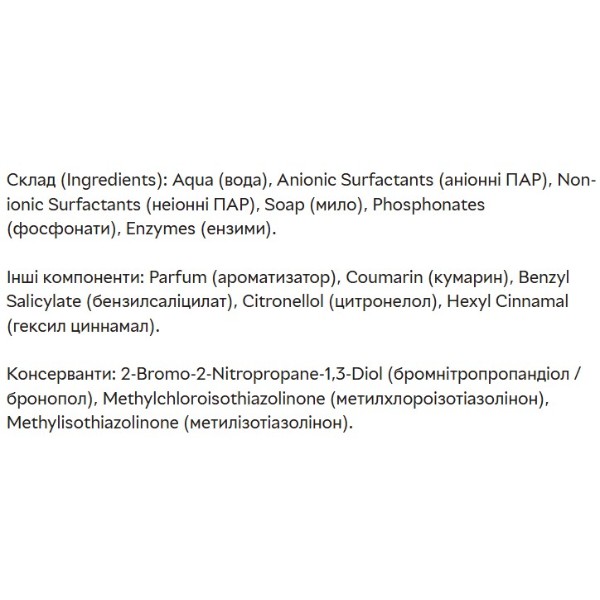 Склад (Ingredients): Aqua (вода), Anionic Surfactants (аніонні ПАР), Non-ionic Surfactants (неіонні ПАР), Soap (мило), Phosphonates (фосфонати), Enzymes (ензими).

Інші компоненти: Parfum (ароматизатор), Coumarin (кумарин), Benzyl Salicylate (бензилсаліцилат), Citronellol (цитронелол), Hexyl Cinnamal (гексил циннамал).

Консерванти: 2-Bromo-2-Nitropropane-1,3-Diol (бромнітропропандіол / бронопол), Methylchloroisothiazolinone (метилхлороізотіазолінон), Methylisothiazolinone (метилізотіазолінон).